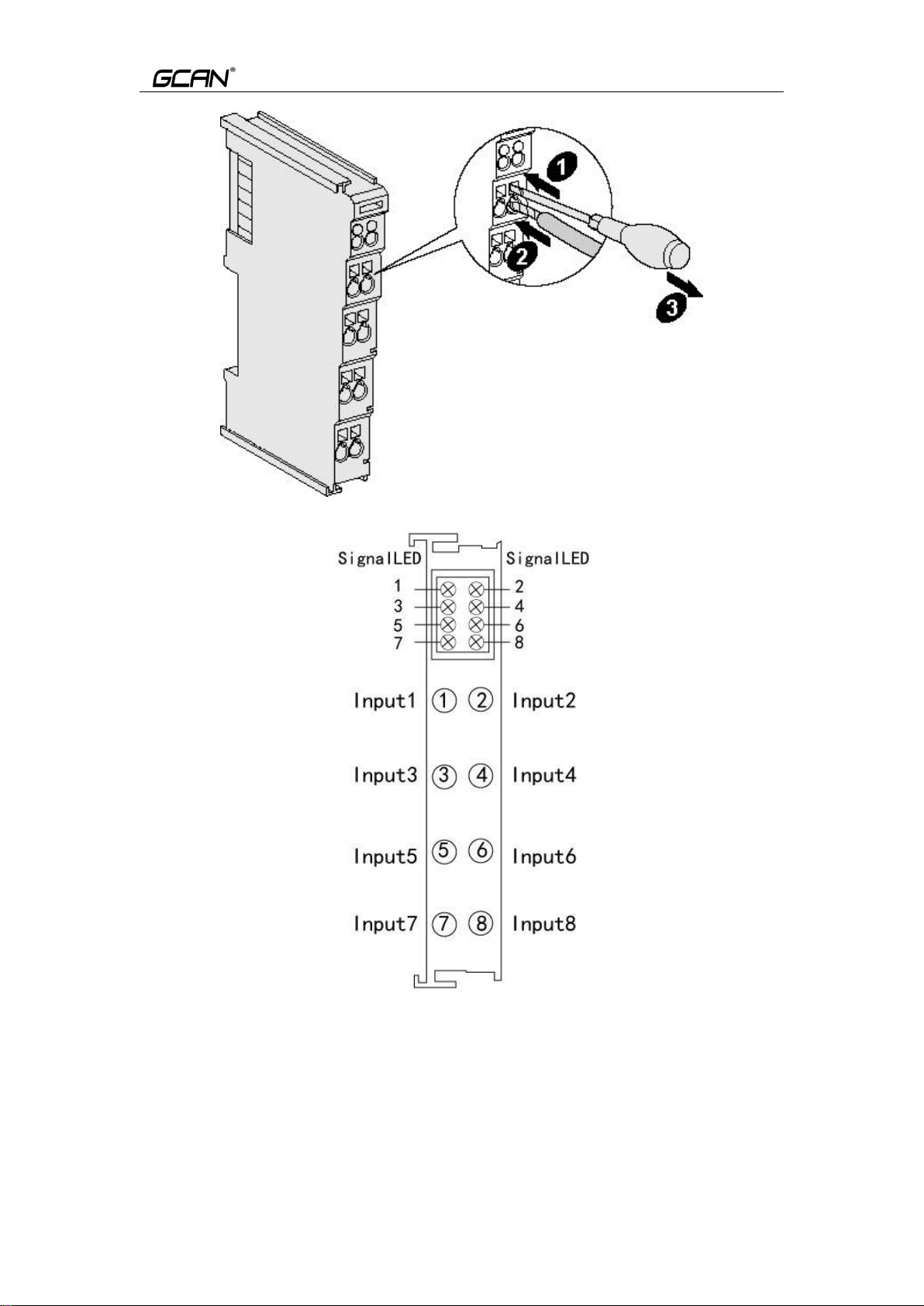 GCAN®

1
2
3

SignalLED SignalLED
1 2
3 4
5 6
7 8

Input1 ① ② Input2

Input3 ③ ④ Input4

Input5 ⑤ ⑥ Input6

Input7 ⑦ ⑧ Input8